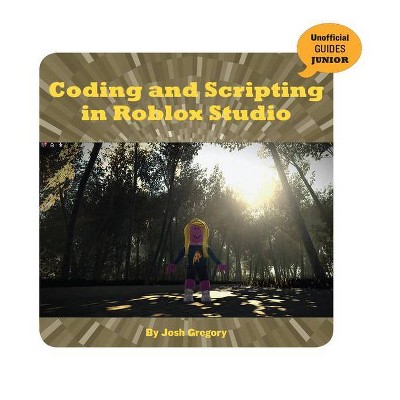 Unofficial
GUIDES
JUNIOR

Coding and Scripting in Roblox Studio

By Josh Gregory